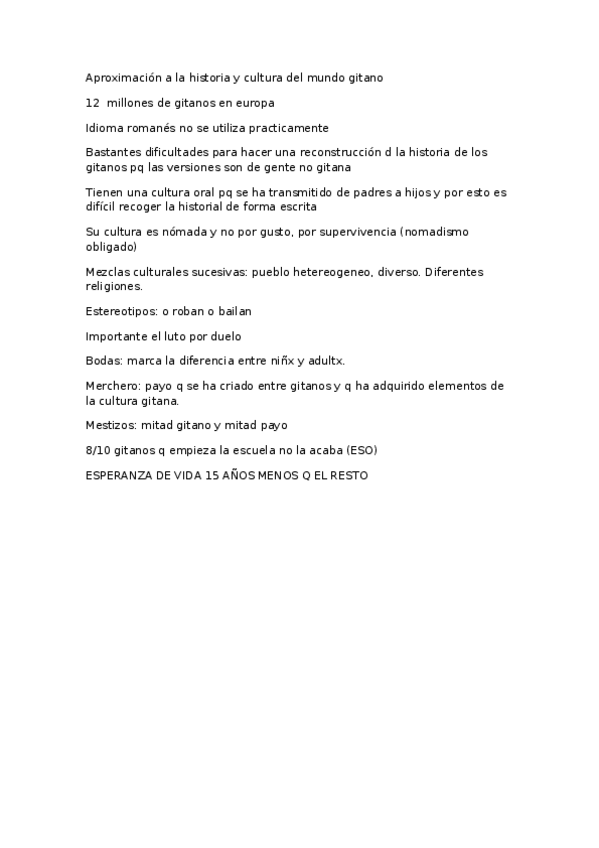 Aproximación a la historia y cultura del mundo gitano

12 millones de gitanos en europa

Idioma romanés no se utiliza practicamente

Bastantes dificultades para hacer una reconstrucción d la historia de los gitanos pq las versiones son de gente no gitana

Tienen una cultura oral pq se ha transmitido de padres a hijos y por esto es difícil recoger la historial de forma escrita

Su cultura es nómada y no por gusto, por supervivencia (nomadismo obligado)

Mezclas culturales sucesivas: pueblo hetereogeneo, diverso. Diferentes religiones.

Estereotipos: o roban o bailan

Importante el luto por duelo

Bodas: marca la diferencia entre niñx y adultx.

Merchero: payo q se ha criado entre gitanos y q ha adquirido elementos de la cultura gitana.

Mestizos: mitad gitano y mitad payo

8/10 gitanos q empieza la escuela no la acaba (ESO)

ESPERANZA DE VIDA 15 AÑOS MENOS Q EL RESTO